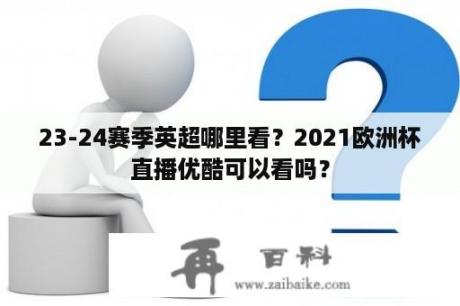 23-24赛季英超哪里看？2021欧洲杯直播优酷可以看吗？

再 百科
www.zaibaike.com